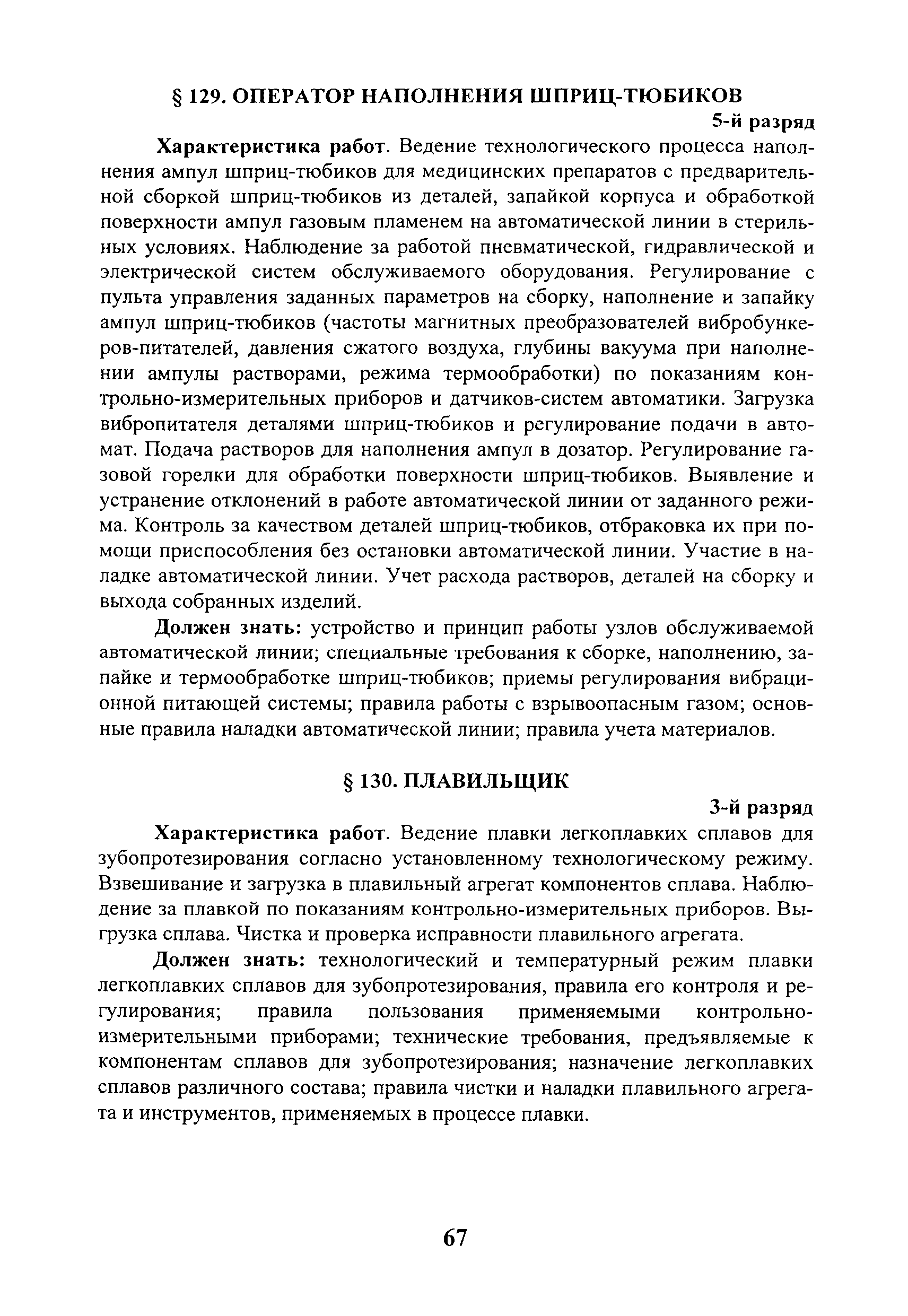 § 129. ОПЕРАТОР НАПОЛНЕНИЯ ШПРИЦ-ТЮБИКОВ

5-й разряд

Характеристика работ. Ведение технологического процесса наполнения ампул шприц-тюбиков для медицинских препаратов с предварительной сборкой шприц-тюбиков из деталей, запайкой корпуса и обработкой поверхности ампул газовым пламенем на автоматической линии в стерильных условиях. Наблюдение за работой пневматической, гидравлической и электрической систем обслуживаемого оборудования. Регулирование с пульта управления заданных параметров на сборку, наполнение и запайку ампул шприц-тюбиков (частоты магнитных преобразователей вибробункеров-питателей, давления сжатого воздуха, глубины вакуума при наполнении ампулы растворами, режима термообработки) по показаниям контрольно-измерительных приборов и датчиков-систем автоматики. Загрузка вибропитателя деталями шприц-тюбиков и регулирование подачи в автомат. Подача растворов для наполнения ампул в дозатор. Регулирование газовой горелки для обработки поверхности шприц-тюбиков. Выявление и устранение отклонений в работе автоматической линии от заданного режима. Контроль за качеством деталей шприц-тюбиков, отбраковка их при помощи приспособления без остановки автоматической линии. Участие в наладке автоматической линии. Учет расхода растворов, деталей на сборку и выхода собранных изделий.

Должен знать: устройство и принцип работы узлов обслуживаемой автоматической линии; специальные требования к сборке, наполнению, запайке и термообработке шприц-тюбиков; приемы регулирования вибрационной питающей системы; правила работы с взрывоопасным газом; основные правила наладки автоматической линии; правила учета материалов.

§ 130. ПЛАВИЛЬЩИК

3-й разряд

Характеристика работ. Ведение плавки легкоплавких сплавов для зубопротезирования согласно установленному технологическому режиму. Взвешивание и загрузка в плавильный агрегат компонентов сплава. Наблюдение за плавкой по показаниям контрольно-измерительных приборов. Выгрузка сплава. Чистка и проверка исправности плавильного агрегата.

Должен знать: технологический и температурный режим плавки легкоплавких сплавов для зубопротезирования, правила его контроля и регулирования; правила пользования применяемыми контрольно-измерительными приборами; технические требования, предъявляемые к компонентам сплавов для зубопротезирования; назначение легкоплавких сплавов различного состава; правила чистки и наладки плавильного агрегата и инструментов, применяемых в процессе плавки.

67